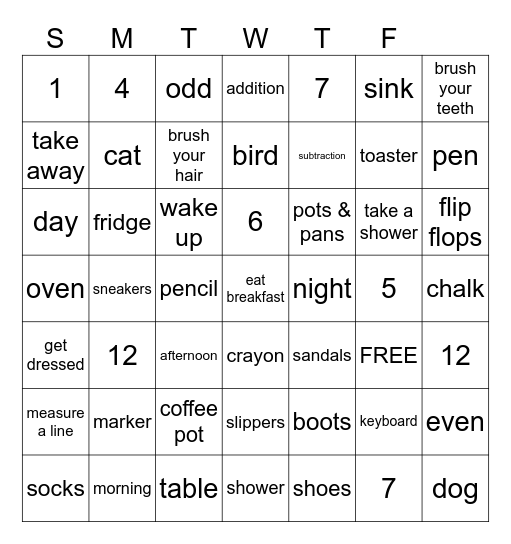 | S | M | T | W | T | F | |
|---|---|---|---|---|---|---|
| 1 | 4 | odd | addition | 7 | sink | brush your teeth |
| take away | cat | brush your hair | bird | subtraction | toaster | pen |
| day | fridge | wake up | 6 | pots & pans | take a shower | flip flops |
| oven | sneakers | pencil | eat breakfast | night | 5 | chalk |
| get dressed | 12 | afternoon | crayon | sandals | FREE | 12 |
| measure a line | marker | coffee pot | slippers | boots | keyboard | even |
| socks | morning | table | shower | shoes | 7 | dog |